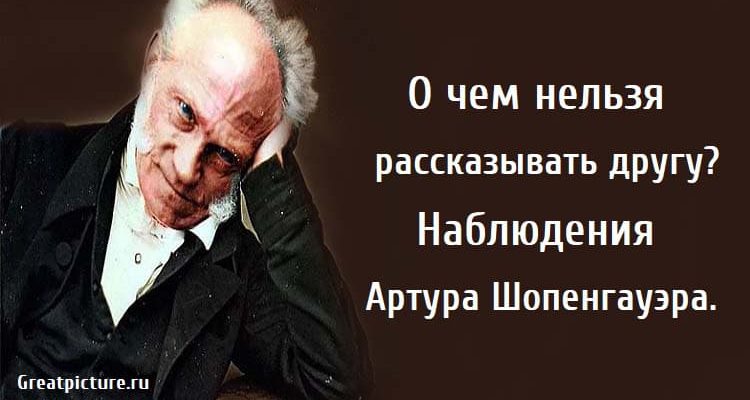 О чем нельзя рассказывать другу? Наблюдения Артура Шопенгауэра.

Greatpicture.ru